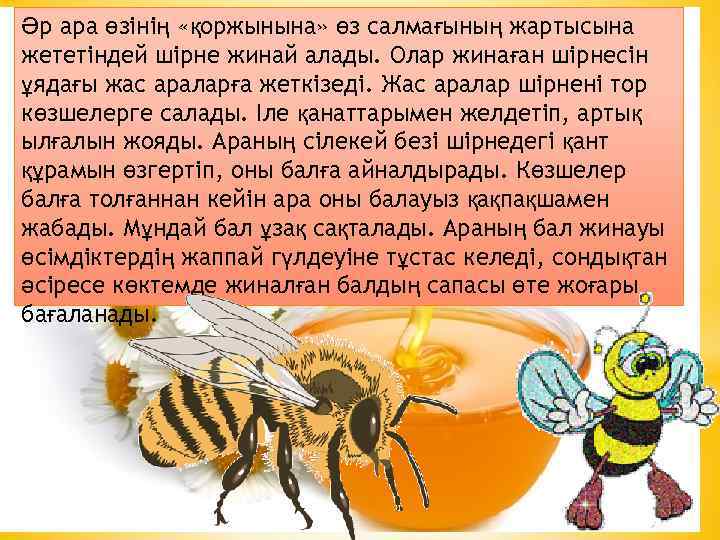 Әр ара өзінің «қоржынына» өз салмағының жартысына жететіндей шірне жинай алады. Олар жинаған шірнесін ұядағы жас араларға жеткізеді. Жас аралар шірнені тор көзшелерге салады. Іле қанаттарымен желдетіп, артық ылғалын жояды. Араның сілекей безі шірнедегі қант құрамын өзгертіп, оны балға айналдырады. Көзшелер балға толғаннан кейін ара оны балауыз қақпақшамен жабады. Мұндай бал ұзақ сақталады. Араның бал жинауы өсімдіктердің жаппай гүлдеуіне тұстас келеді, сондықтан әсіресе көктемде жиналған балдың сапасы өте жоғары бағаланады.